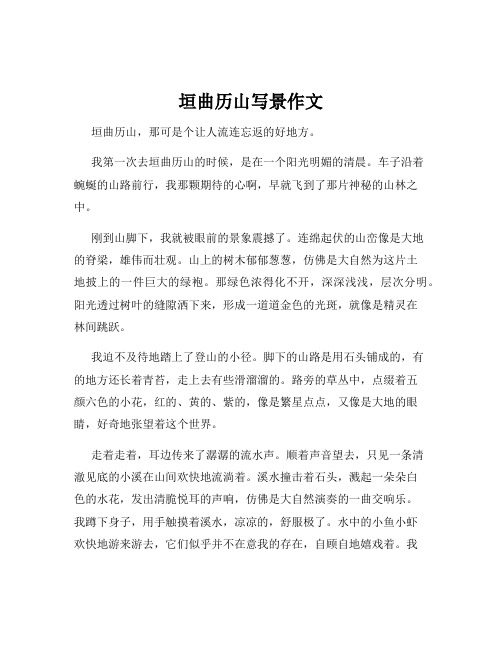 垣曲历山写景作文

垣曲历山，那可是个让人流连忘返的好地方。

我第一次去垣曲历山的时候，是在一个阳光明媚的清晨。车子沿着蜿蜒的山路前行，我那颗期待的心啊，早就飞到了那片神秘的山林之中。

刚到山脚下，我就被眼前的景象震撼了。连绵起伏的山峦像是大地的脊梁，雄伟而壮观。山上的树木郁郁葱葱，仿佛是大自然为这片土地披上的一件巨大的绿袍。那绿色浓得化不开，深深浅浅，层次分明。阳光透过树叶的缝隙洒下来，形成一道道金色的光斑，就像是精灵在林间跳跃。

我迫不及待地踏上了登山的小径。脚下的山路是用石头铺成的，有的地方还长着青苔，走上去有些滑溜溜的。路旁的草丛中，点缀着五颜六色的小花，红的、黄的、紫的，像是繁星点点，又像是大地的眼睛，好奇地张望着这个世界。

走着走着，耳边传来了潺潺的流水声。顺着声音望去，只见一条清澈见底的小溪在山间欢快地流淌着。溪水撞击着石头，溅起一朵朵白色的水花，发出清脆悦耳的声响，仿佛是大自然演奏的一曲交响乐。我蹲下身子，用手触摸着溪水，凉凉的，舒服极了。水中的小鱼小虾欢快地游来游去，它们似乎并不在意我的存在，自顾自地嬉戏着。我